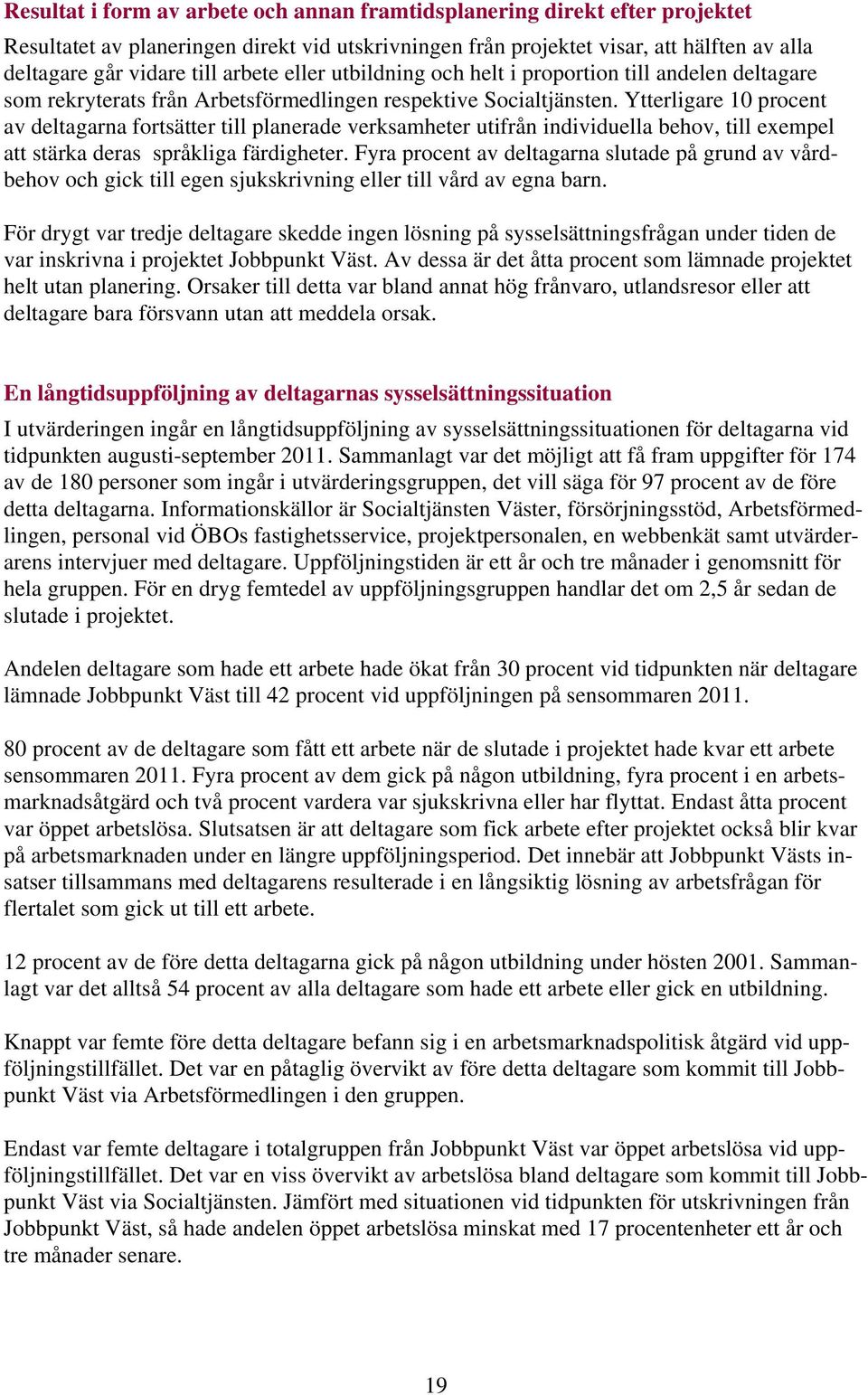 Resultat i form av arbete och annan framtidsplanering direkt efter projektet

Resultatet av planeringen direkt vid utskrivningen från projektet visar, att hälften av alla deltagare går vidare till arbete eller utbildning och helt i proportion till andelen deltagare som rekryterats från Arbetsförmedlingen respektive Socialtjänsten. Ytterligare 10 procent av deltagarna fortsätter till planerade verksamheter utifrån individuella behov, till exempel att stärka deras språkliga färdigheter. Fyra procent av deltagarna slutade på grund av vårdbehov och gick till egen sjukskrivning eller till vård av egna barn.

För drygt var tredje deltagare skedde ingen lösning på sysselsättningsfrågan under tiden de var inskrivna i projektet Jobbpunkt Väst. Av dessa är det åtta procent som lämnade projektet helt utan planering. Orsaker till detta var bland annat hög frånvaro, utlandsresor eller att deltagare bara försvann utan att meddela orsak.

En långtidsuppföljning av deltagarnas sysselsättningssituation

I utvärderingen ingår en långtidsuppföljning av sysselsättningssituationen för deltagarna vid tidpunkten augusti-september 2011. Sammanlagt var det möjligt att få fram uppgifter för 174 av de 180 personer som ingår i utvärderingsgruppen, det vill säga för 97 procent av de före detta deltagarna. Informationskällor är Socialtjänsten Väster, försörjningsstöd, Arbetsförmedlingen, personal vid ÖBOs fastighetsservice, projektpersonalen, en webbenkät samt utvärderarens intervjuer med deltagare. Uppföljningstiden är ett år och tre månader i genomsnitt för hela gruppen. För en dryg femtedel av uppföljningsgruppen handlar det om 2,5 år sedan de slutade i projektet.

Andelen deltagare som hade ett arbete hade ökat från 30 procent vid tidpunkten när deltagare lämnade Jobbpunkt Väst till 42 procent vid uppföljningen på sensommaren 2011.

80 procent av de deltagare som fått ett arbete när de slutade i projektet hade kvar ett arbete sensommaren 2011. Fyra procent av dem gick på någon utbildning, fyra procent i en arbetsmarknadsåtgärd och två procent vardera var sjukskrivna eller har flyttat. Endast åtta procent var öppet arbetslösa. Slutsatsen är att deltagare som fick arbete efter projektet också blir kvar på arbetsmarknaden under en längre uppföljningsperiod. Det innebär att Jobbpunkt Västs insatser tillsammans med deltagarens resulterade i en långsiktig lösning av arbetsfrågan för flertalet som gick ut till ett arbete.

12 procent av de före detta deltagarna gick på någon utbildning under hösten 2001. Sammanlagt var det alltså 54 procent av alla deltagare som hade ett arbete eller gick en utbildning.

Knappt var femte före detta deltagare befann sig i en arbetsmarknadspolitisk åtgärd vid uppföljningstillfället. Det var en påtaglig övervikt av före detta deltagare som kommit till Jobbpunkt Väst via Arbetsförmedlingen i den gruppen.

Endast var femte deltagare i totalgruppen från Jobbpunkt Väst var öppet arbetslösa vid uppföljningstillfället. Det var en viss övervikt av arbetslösa bland deltagare som kommit till Jobbpunkt Väst via Socialtjänsten. Jämfört med situationen vid tidpunkten för utskrivningen från Jobbpunkt Väst, så hade andelen öppet arbetslösa minskat med 17 procentenheter ett år och tre månader senare.

19